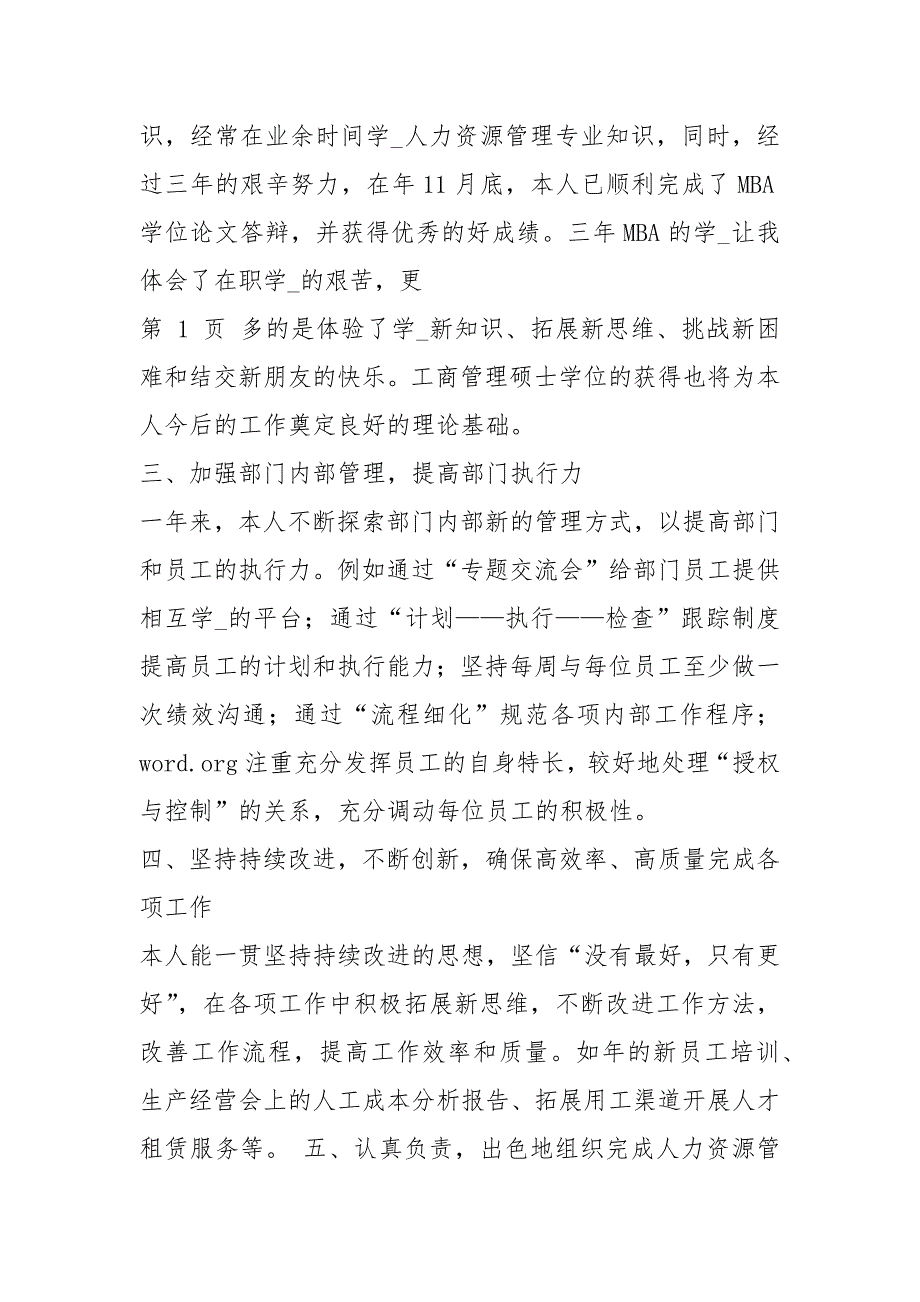 识，经常在业余时间学_人力资源管理专业知识，同时，经过三年的艰辛努力，在年 11 月底，本人已顺利完成了 MBA 学位论文答辩，并获得优秀的好成绩。三年 MBA 的学_让我体会了在职学_的艰苦，更

第 1 页 多的是体验了学_新知识、拓展新思维、挑战新困难和结交新朋友的快乐。工商管理硕士学位的获得也将为本人今后的工作奠定良好的理论基础。

三、加强部门内部管理，提高部门执行力

一年来，本人不断探索部门内部新的管理方式，以提高部门和员工的执行力。例如通过“专题交流会”给部门员工提供相互学_的平台；通过“计划——执行——检查”跟踪制度提高员工的计划和执行能力；坚持每周与每位员工至少做一次绩效沟通；通过“流程细化”规范各项内部工作程序；word.org 注重充分发挥员工的自身特长，较好地处理“授权与控制”的关系，充分调动每位员工的积极性。

四、坚持持续改进，不断创新，确保高效率、高质量完成各项工作

本人能一贯坚持持续改进的思想，坚信“没有最好，只有更好”，在各项工作中积极拓展新思维，不断改进工作方法，改善工作流程，提高工作效率和质量。如年的新员工培训、生产经营会上的人工成本分析报告、拓展用工渠道开展人才租赁服务等。 五、认真负责，出色地组织完成人力资源管